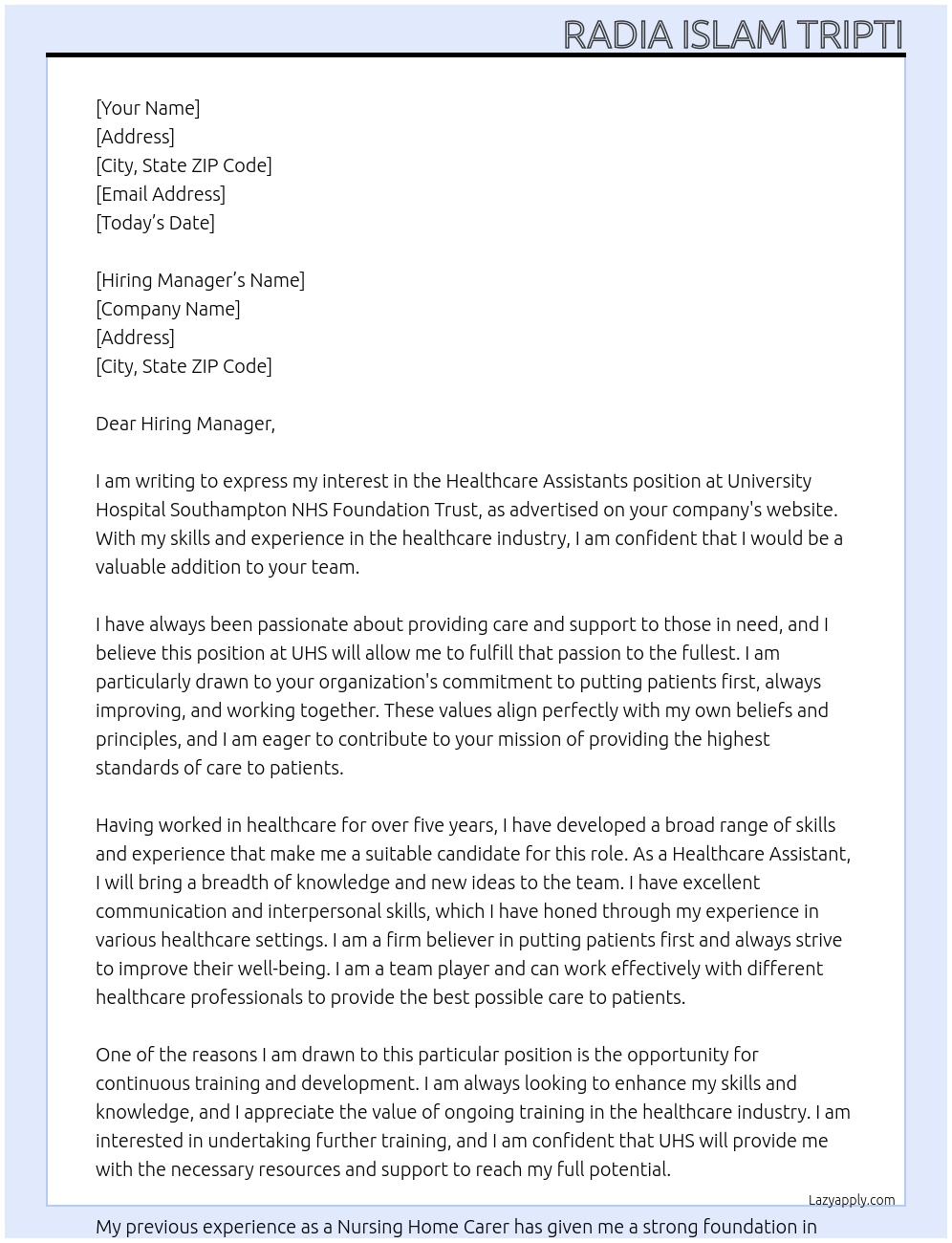 RADIA ISLAM TRIPTI

[Your Name]
[Address]
[City, State ZIP Code]
[Email Address]
[Today's Date]

[Hiring Manager's Name]
[Company Name]
[Address]
[City, State ZIP Code]

Dear Hiring Manager,

I am writing to express my interest in the Healthcare Assistants position at University Hospital Southampton NHS Foundation Trust, as advertised on your company's website. With my skills and experience in the healthcare industry, I am confident that I would be a valuable addition to your team.

I have always been passionate about providing care and support to those in need, and I believe this position at UHS will allow me to fulfill that passion to the fullest. I am particularly drawn to your organization's commitment to putting patients first, always improving, and working together. These values align perfectly with my own beliefs and principles, and I am eager to contribute to your mission of providing the highest standards of care to patients.

Having worked in healthcare for over five years, I have developed a broad range of skills and experience that make me a suitable candidate for this role. As a Healthcare Assistant, I will bring a breadth of knowledge and new ideas to the team. I have excellent communication and interpersonal skills, which I have honed through my experience in various healthcare settings. I am a firm believer in putting patients first and always strive to improve their well-being. I am a team player and can work effectively with different healthcare professionals to provide the best possible care to patients.

One of the reasons I am drawn to this particular position is the opportunity for continuous training and development. I am always looking to enhance my skills and knowledge, and I appreciate the value of ongoing training in the healthcare industry. I am interested in undertaking further training, and I am confident that UHS will provide me with the necessary resources and support to reach my full potential.

Lazyapply.com

My previous experience as a Nursing Home Carer has given me a strong foundation in